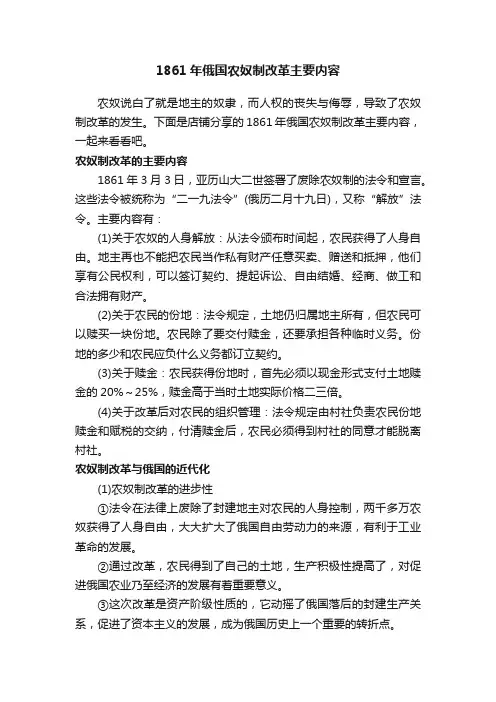 1861 年俄国农奴制改革主要内容

农奴说白了就是地主的奴隶，而人权的丧失与侮辱，导致了农奴制改革的发生。下面是店铺分享的 1861 年俄国农奴制改革主要内容，一起来看看吧。

农奴制改革的主要内容

1861 年 3 月 3 日，亚历山大二世签署了废除农奴制的法令和宣言。这些法令被统称为“二一九法令”(俄历二月十九日)，又称“解放”法令。主要内容有：

(1)关于农奴的人身解放：从法令颁布时间起，农民获得了人身自由。地主再也不能把农民当作私有财产任意买卖、赠送和抵押，他们享有公民权利，可以签订契约、提起诉讼、自由结婚、经商、做工和合法拥有财产。

(2)关于农民的份地：法令规定，土地仍归属地主所有，但农民可以赎买一块份地。农民除了要交付赎金，还要承担各种临时义务。份地的多少和农民应负什么义务都订立契约。

(3)关于赎金：农民获得份地时，首先必须以现金形式支付土地赎金的 20%～25%，赎金高于当时土地实际价格二三倍。

(4)关于改革后对农民的组织管理：法令规定由村社负责农民份地赎金和赋税的交纳，付清赎金后，农民必须得到村社的同意才能脱离村社。

农奴制改革与俄国的近代化

(1)农奴制改革的进步性

①法令在法律上废除了封建地主对农民的人身控制，两千多万农奴获得了人身自由，大大扩大了俄国自由劳动力的来源，有利于工业革命的发展。

②通过改革，农民得到了自己的土地，生产积极性提高了，对促进俄国农业乃至经济的发展有着重要意义。

③这次改革是资产阶级性质的，它动摇了俄国落后的封建生产关系，促进了资本主义的发展，成为俄国历史上一个重要的转折点。